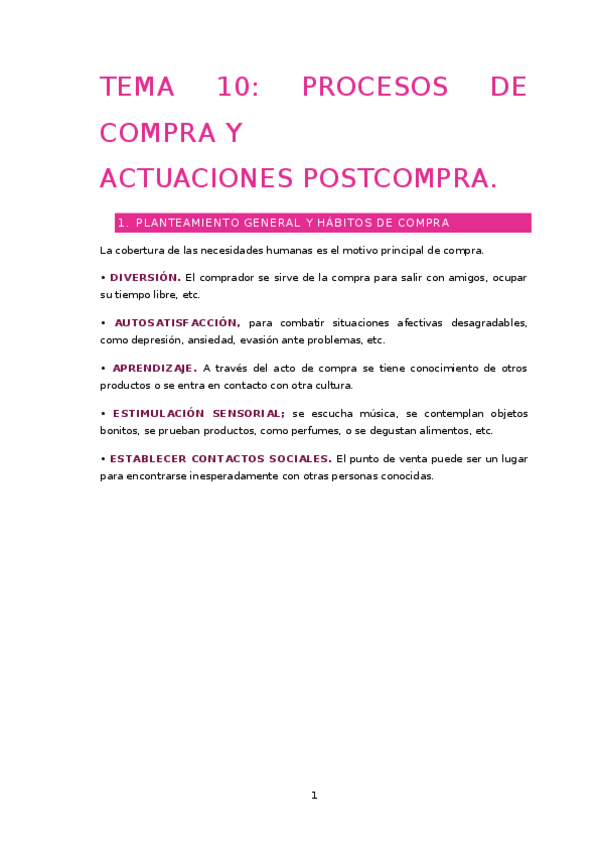 TEMA 10: PROCESOS DE COMPRA Y
ACTUACIONES POSTCOMPRA.

1. PLANTEAMIENTO GENERAL Y HÁBITOS DE COMPRA

La cobertura de las necesidades humanas es el motivo principal de compra.

• DIVERSIÓN. El comprador se sirve de la compra para salir con amigos, ocupar su tiempo libre, etc.

• AUTOSATISFACCIÓN, para combatir situaciones afectivas desagradables, como depresión, ansiedad, evasión ante problemas, etc.

• APRENDIZAJE. A través del acto de compra se tiene conocimiento de otros productos o se entra en contacto con otra cultura.

• ESTIMULACIÓN SENSORIAL; se escucha música, se contemplan objetos bonitos, se prueban productos, como perfumes, o se degustan alimentos, etc.

• ESTABLECER CONTACTOS SOCIALES. El punto de venta puede ser un lugar para encontrarse inesperadamente con otras personas conocidas.

1